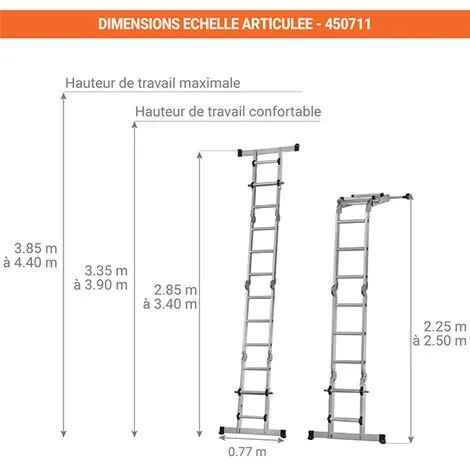 DIMENSIONS ECHELLE ARTICULEE - 450711

Hauteur de travail maximale

Hauteur de travail confortable

3.85 m
à 4.40 m

3.35 m
à 3.90 m

2.85 m
à 3.40 m

2.25 m
à 2.50 m

0.77 m